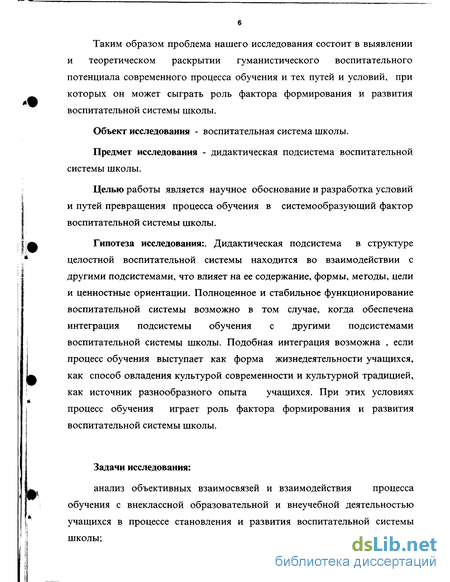 6

Таким образом проблема нашего исследования состоит в выявлении и теоретическом раскрытии гуманистического воспитательного потенциала современного процесса обучения и тех путей и условий, при которых он может сыграть роль фактора формирования и развития воспитательной системы школы.

Объект исследования - воспитательная система школы.

Предмет исследования - дидактическая подсистема воспитательной системы школы.

Целью работы является научное обоснование и разработка условий и путей превращения процесса обучения в системообразующий фактор воспитательной системы школы.

Гипотеза исследования:. Дидактическая подсистема в структуре целостной воспитательной системы находится во взаимодействии с другими подсистемами, что влияет на ее содержание, формы, методы, цели и ценностные ориентации. Полноценное и стабильное функционирование воспитательной системы возможно в том случае, когда обеспечена интеграция подсистемы обучения с другими подсистемами воспитательной системы школы. Подобная интеграция возможна , если процесс обучения выступает как форма жизнедеятельности учащихся, как способ овладения культурой современности и культурной традицией, как источник разнообразного опыта учащихся. При этих условиях процесс обучения играет роль фактора формирования и развития воспитательной системы школы.

Задачи исследования:

анализ объективных взаимосвязей и взаимодействия процесса обучения с внеклассной образовательной и внеучебной деятельностью учащихся в процессе становления и развития воспитательной системы школы;

dsLib.net
библиотека диссертаций